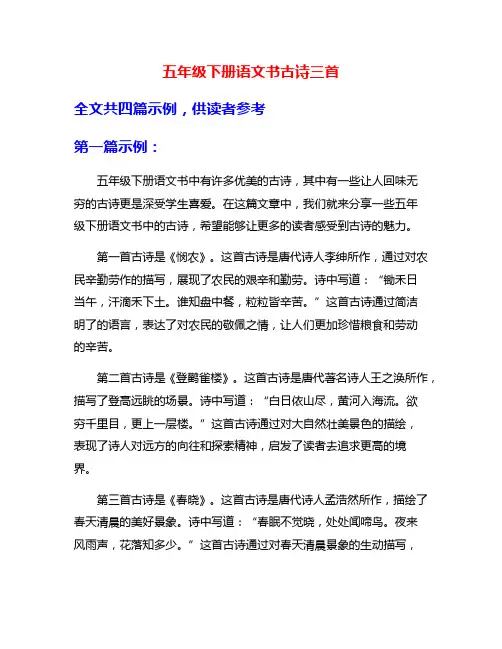 五年级下册语文书古诗三首

全文共四篇示例，供读者参考

第一篇示例：

五年级下册语文书中有许多优美的古诗，其中有一些让人回味无穷的古诗更是深受学生喜爱。在这篇文章中，我们就来分享一些五年级下册语文书中的古诗，希望能够让更多的读者感受到古诗的魅力。

第一首古诗是《悯农》。这首古诗是唐代诗人李绅所作，通过对农民辛勤劳作的描写，展现了农民的艰辛和勤劳。诗中写道：“锄禾日当午，汗滴禾下土。谁知盘中餐，粒粒皆辛苦。”这首古诗通过简洁明了的语言，表达了对农民的敬佩之情，让人们更加珍惜粮食和劳动的辛苦。

第二首古诗是《登鹳雀楼》。这首古诗是唐代著名诗人王之涣所作，描写了登高远眺的场景。诗中写道：“白日依山尽，黄河入海流。欲穷千里目，更上一层楼。”这首古诗通过对大自然壮美景色的描绘，表现了诗人对远方的向往和探索精神，启发了读者去追求更高的境界。

第三首古诗是《春晓》。这首古诗是唐代诗人孟浩然所作，描绘了春天清晨的美好景象。诗中写道：“春眠不觉晓，处处闻啼鸟。夜来风雨声，花落知多少。”这首古诗通过对春天清晨景象的生动描写，